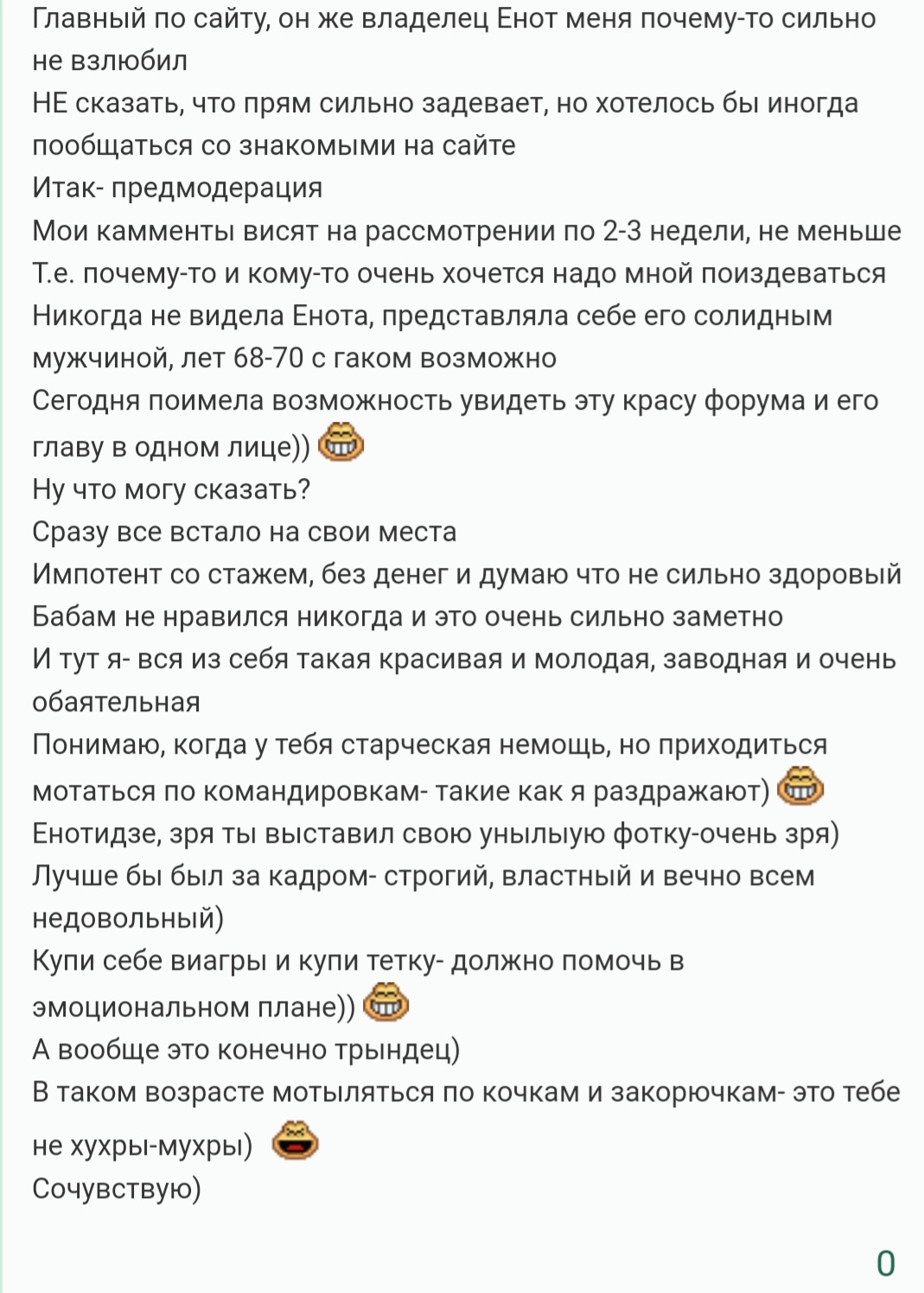 Главный по сайту, он же владелец Енот меня почему-то сильно не взлюбил
НЕ сказать, что прям сильно задевает, но хотелось бы иногда пообщаться со знакомыми на сайте
Итак- предмодерация
Мои камменты висят на рассмотрении по 2-3 недели, не меньше
Т.е. почему-то и кому-то очень хочется надо мной поиздеваться
Никогда не видела Енота, представляла себе его солидным мужчиной, лет 68-70 с гаком возможно
Сегодня поимела возможность увидеть эту красу форума и его главу в одном лице))
Ну что могу сказать?
Сразу все встало на свои места
Импотент со стажем, без денег и думаю что не сильно здоровый
Бабам не нравился никогда и это очень сильно заметно
И тут я- вся из себя такая красивая и молодая, заводная и очень обаятельная
Понимаю, когда у тебя старческая немощь, но приходиться мотаться по командировкам- такие как я раздражают)
Енотидзе, зря ты выставил свою унылыую фотку-очень зря)
Лучше бы был за кадром- строгий, властный и вечно всем недовольный)
Купи себе виагры и купи тетку- должно помочь в эмоциональном плане))
А вообще это конечно трындец)
В таком возрасте мотыляться по кочкам и закорючкам- это тебе не хухры-мухры)
Сочувствую)

0